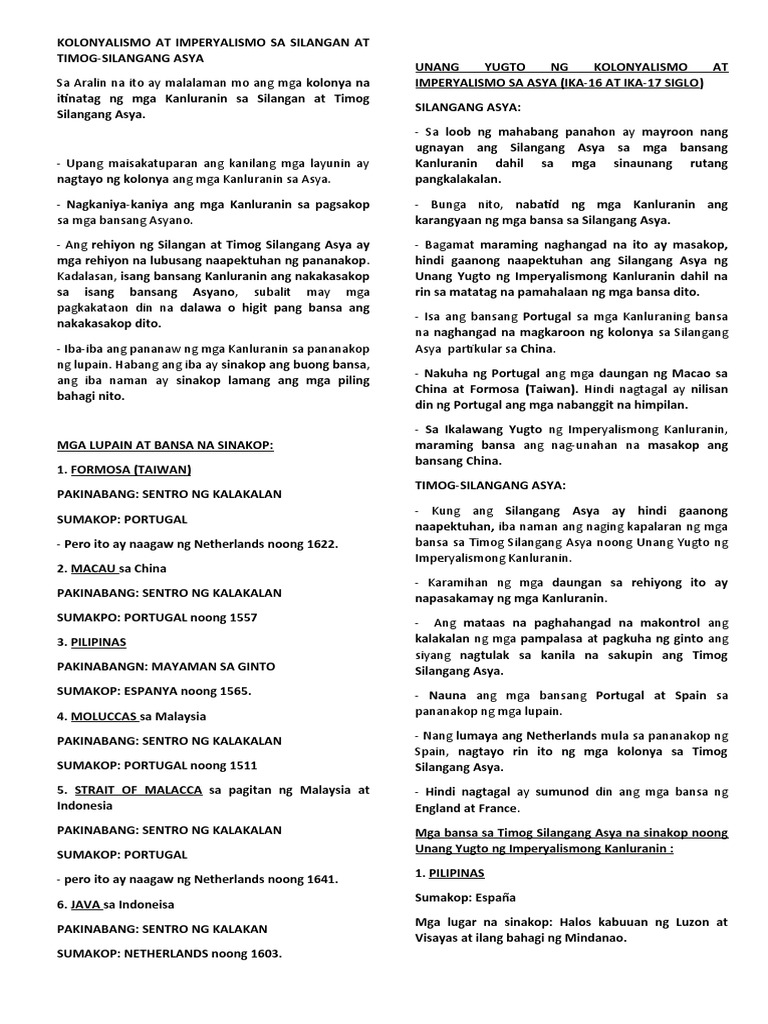 KOLONYALISMO AT IMPERYALISMO SA SILANGAN AT TIMOG-SILANGANG ASYA

Sa Aralin na ito ay malalaman mo ang mga kolonya na itinatag ng mga Kanluranin sa Silangan at Timog Silangang Asya.

- Upang maisakatuparan ang kanilang mga layunin ay nagtayo ng kolonya ang mga Kanluranin sa Asya.

- Nagkaniya-kaniya ang mga Kanluranin sa pagsakop sa mga bansang Asyano.

- Ang rehiyon ng Silangan at Timog Silangang Asya ay mga rehiyon na lubusang naapektuhan ng pananakop. Kadalasan, isang bansang Kanluranin ang nakakasakop sa isang bansang Asyano, subalit may mga pagkakataon din na dalawa o higit pang bansa ang nakakasakop dito.

- Iba-iba ang pananaw ng mga Kanluranin sa pananakop ng lupain. Habang ang iba ay sinakop ang buong bansa, ang iba naman ay sinakop lamang ang mga piling bahagi nito.

MGA LUPAIN AT BANSA NA SINAKOP:

1. FORMOSA (TAIWAN)

PAKINABANG: SENTRO NG KALAKALAN

SUMAKOP: PORTUGAL

- Pero ito ay naagaw ng Netherlands noong 1622.

2. MACAU sa China

PAKINABANG: SENTRO NG KALAKALAN

SUMAKPO: PORTUGAL noong 1557

3. PILIPINAS

PAKINABANGN: MAYAMAN SA GINTO

SUMAKOP: ESPANYA noong 1565.

4. MOLUCCAS sa Malaysia

PAKINABANG: SENTRO NG KALAKALAN

SUMAKOP: PORTUGAL noong 1511

5. STRAIT OF MALACCA sa pagitan ng Malaysia at Indonesia

PAKINABANG: SENTRO NG KALAKALAN

SUMAKOP: PORTUGAL

- pero ito ay naagaw ng Netherlands noong 1641.

6. JAVA sa Indoneisa

PAKINABANG: SENTRO NG KALAKAN

SUMAKOP: NETHERLANDS noong 1603.

UNANG YUGTO NG KOLONYALISMO AT IMPERYALISMO SA ASYA (IKA-16 AT IKA-17 SIGLO)

SILANGANG ASYA:

- Sa loob ng mahabang panahon ay mayroon nang ugnayan ang Silangang Asya sa mga bansang Kanluranin dahil sa mga sinaunang rutang pangkalakalan.

- Bunga nito, nabatid ng mga Kanluranin ang karangyaan ng mga bansa sa Silangang Asya.

- Bagamat maraming naghangad na ito ay masakop, hindi gaanong naapektuhan ang Silangang Asya ng Unang Yugto ng Imperyalismong Kanluranin dahil na rin sa matatag na pamahalaan ng mga bansa dito.

- Isa ang bansang Portugal sa mga Kanluraning bansa na naghangad na magkaroon ng kolonya sa Silangang Asya partikular sa China.

- Nakuha ng Portugal ang mga daungan ng Macao sa China at Formosa (Taiwan). Hindi nagtagal ay nilisan din ng Portugal ang mga nabanggit na himpilan.

- Sa Ikalawang Yugto ng Imperyalismong Kanluranin, maraming bansa ang nag-unahan na masakop ang bansang China.

TIMOG-SILANGANG ASYA:

- Kung ang Silangang Asya ay hindi gaanong naapektuhan, iba naman ang naging kapalaran ng mga bansa sa Timog Silangang Asya noong Unang Yugto ng Imperyalismong Kanluranin.

- Karamihan ng mga daungan sa rehiyong ito ay napasakamay ng mga Kanluranin.

- Ang mataas na paghahangad na makontrol ang kalakalan ng mga pampalasa at pagkuha ng ginto ang siyang nagtulak sa kanila na sakupin ang Timog Silangang Asya.

- Nauna ang mga bansang Portugal at Spain sa pananakop ng mga lupain.

- Nang lumaya ang Netherlands mula sa pananakop ng Spain, nagtayo rin ito ng mga kolonya sa Timog Silangang Asya.

- Hindi nagtagal ay sumunod din ang mga bansa ng England at France.

Mga bansa sa Timog Silangang Asya na sinakop noong Unang Yugto ng Imperyalismong Kanluranin :

1. PILIPINAS

Sumakop: España

Mga lugar na sinakop: Halos kabuuan ng Luzon at Visayas at ilang bahagi ng Mindanao.